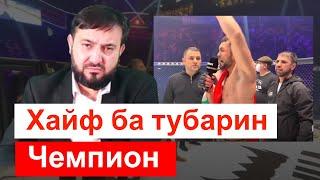 Хайф ба тубарин
Чемпион